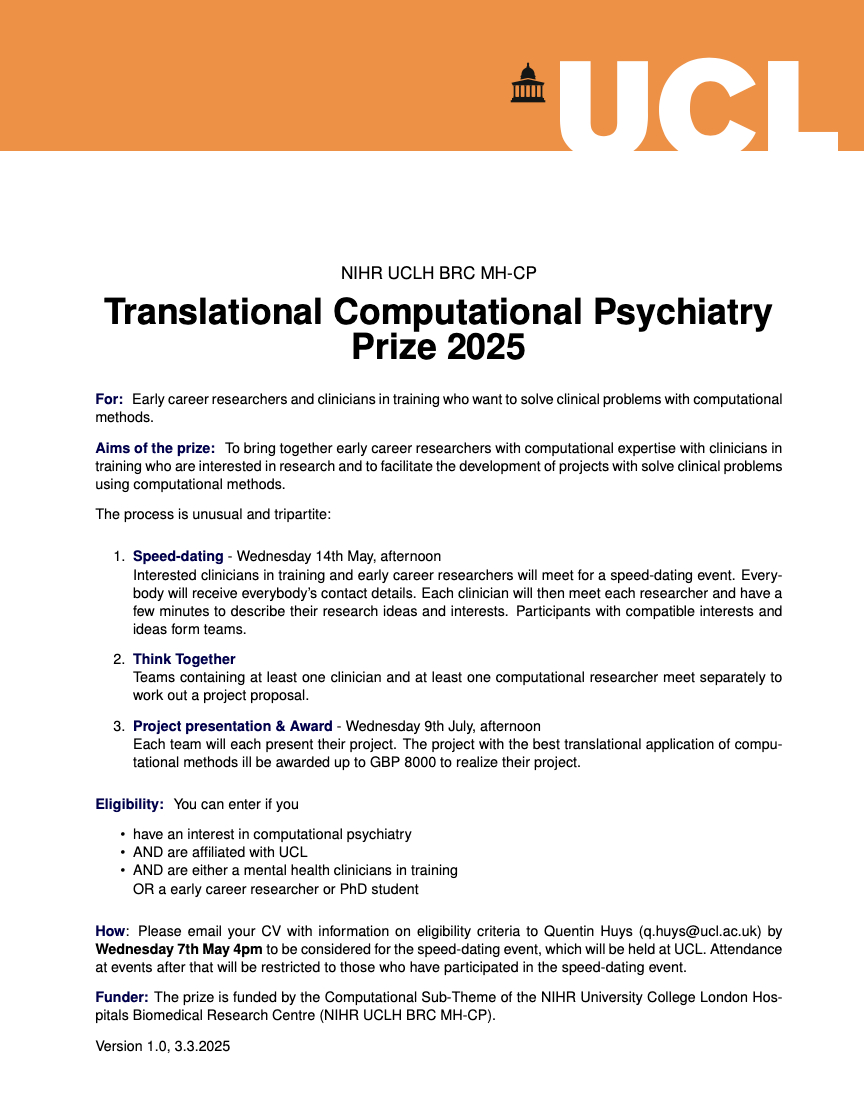 UCL

NIHR UCLH BRC MH-CP

Translational Computational Psychiatry Prize 2025

For: Early career researchers and clinicians in training who want to solve clinical problems with computational methods.

Aims of the prize: To bring together early career researchers with computational expertise with clinicians in training who are interested in research and to facilitate the development of projects with solve clinical problems using computational methods.

The process is unusual and tripartite:

1. Speed-dating - Wednesday 14th May, afternoon
Interested clinicians in training and early career researchers will meet for a speed-dating event. Everybody will receive everybody's contact details. Each clinician will then meet each researcher and have a few minutes to describe their research ideas and interests. Participants with compatible interests and ideas form teams.

2. Think Together
Teams containing at least one clinician and at least one computational researcher meet separately to work out a project proposal.

3. Project presentation & Award - Wednesday 9th July, afternoon
Each team will each present their project. The project with the best translational application of computational methods ill be awarded up to GBP 8000 to realize their project.

Eligibility: You can enter if you

• have an interest in computational psychiatry
• AND are affiliated with UCL
• AND are either a mental health clinicians in training
OR a early career researcher or PhD student

How: Please email your CV with information on eligibility criteria to Quentin Huys (q.huys@ucl.ac.uk) by Wednesday 7th May 4pm to be considered for the speed-dating event, which will be held at UCL. Attendance at events after that will be restricted to those who have participated in the speed-dating event.

Funder: The prize is funded by the Computational Sub-Theme of the NIHR University College London Hospitals Biomedical Research Centre (NIHR UCLH BRC MH-CP).

Version 1.0, 3.3.2025